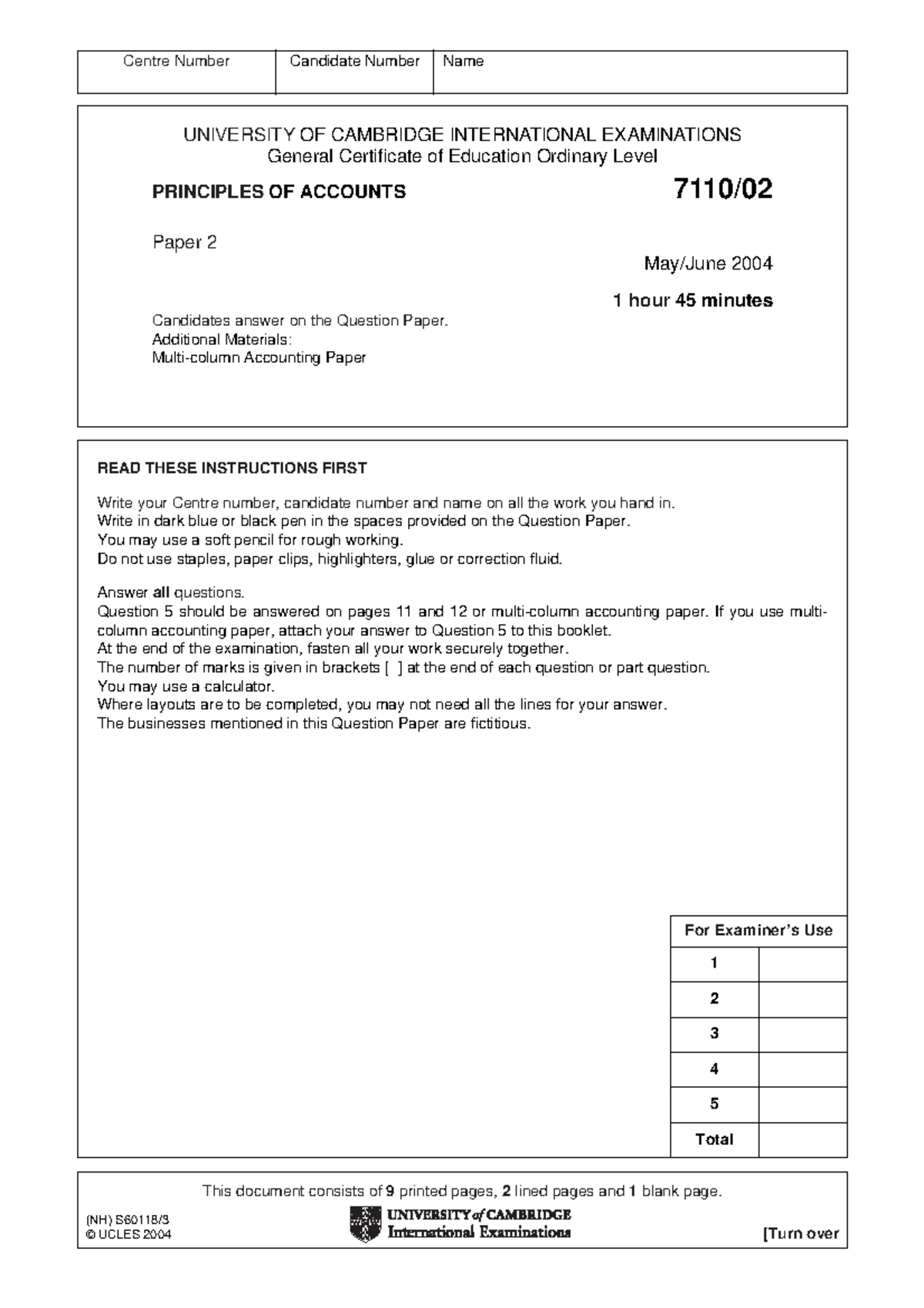 | Centre Number | Candidate Number | Name |
|---|---|---|
| | | |

UNIVERSITY OF CAMBRIDGE INTERNATIONAL EXAMINATIONS
General Certificate of Education Ordinary Level

PRINCIPLES OF ACCOUNTS 7110/02

Paper 2

May/June 2004

1 hour 45 minutes

Candidates answer on the Question Paper.
Additional Materials:
Multi-column Accounting Paper

READ THESE INSTRUCTIONS FIRST

Write your Centre number, candidate number and name on all the work you hand in.
Write in dark blue or black pen in the spaces provided on the Question Paper.
You may use a soft pencil for rough working.
Do not use staples, paper clips, highlighters, glue or correction fluid.

Answer all questions.
Question 5 should be answered on pages 11 and 12 or multi-column accounting paper. If you use multi-column accounting paper, attach your answer to Question 5 to this booklet.
At the end of the examination, fasten all your work securely together.
The number of marks is given in brackets [ ] at the end of each question or part question.
You may use a calculator.
Where layouts are to be completed, you may not need all the lines for your answer.
The businesses mentioned in this Question Paper are fictitious.

| For Examiner's Use | |
|---|---|
| 1 | |
| 2 | |
| 3 | |
| 4 | |
| 5 | |
| Total | |

This document consists of 9 printed pages, 2 lined pages and 1 blank page.

(NH) S60118/3
© UCLES 2004

UNIVERSITY of CAMBRIDGE
International Examinations

[Turn over